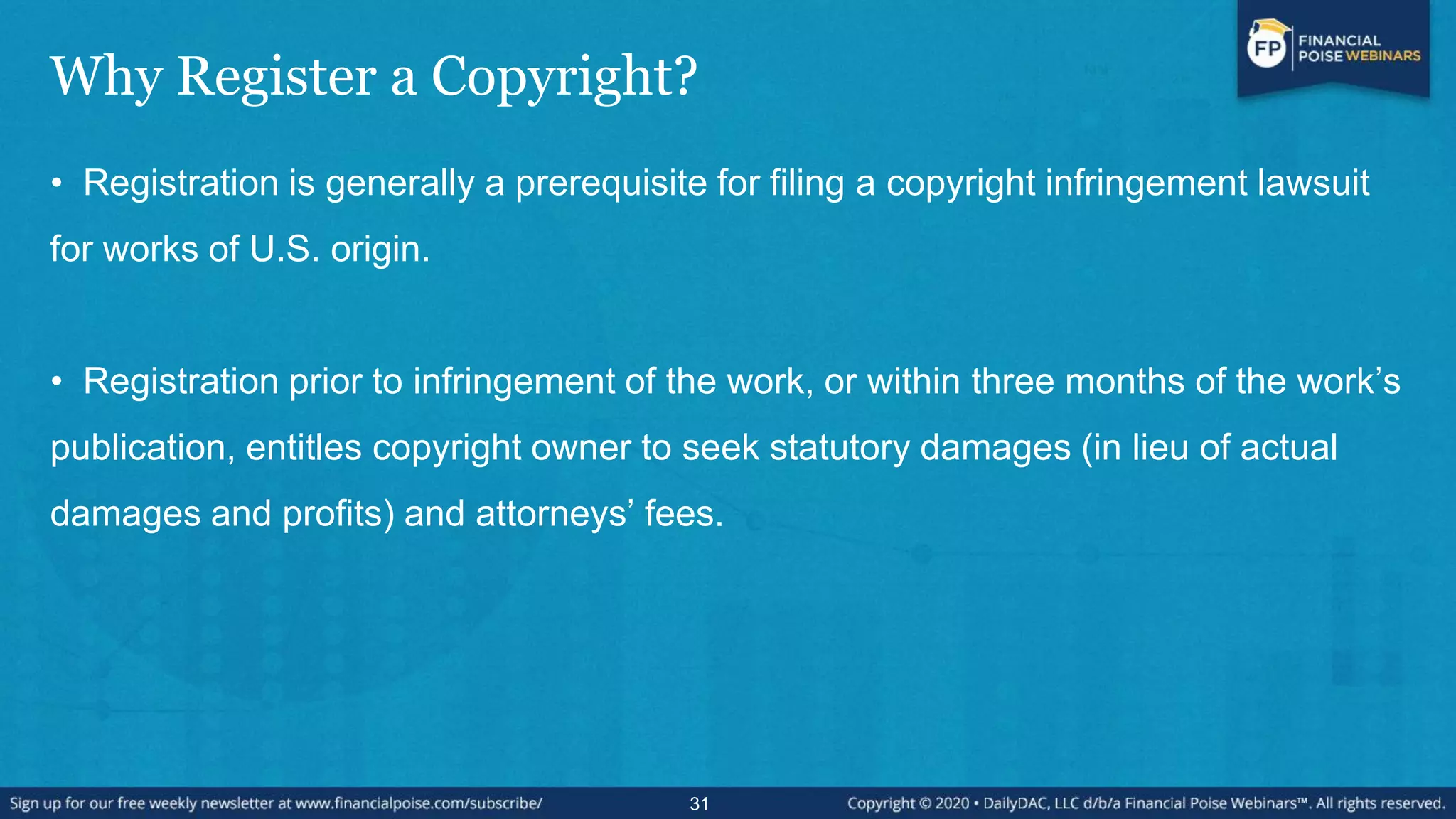 FP FINANCIAL POISE WEBINARS

Why Register a Copyright?

• Registration is generally a prerequisite for filing a copyright infringement lawsuit for works of U.S. origin.

• Registration prior to infringement of the work, or within three months of the work's publication, entitles copyright owner to seek statutory damages (in lieu of actual damages and profits) and attorneys' fees.

Sign up for our free weekly newsletter at www.financialpoise.com/subscribe/

31

Copyright © 2020 • DailyDAC, LLC d/b/a Financial Poise Webinars™. All rights reserved.